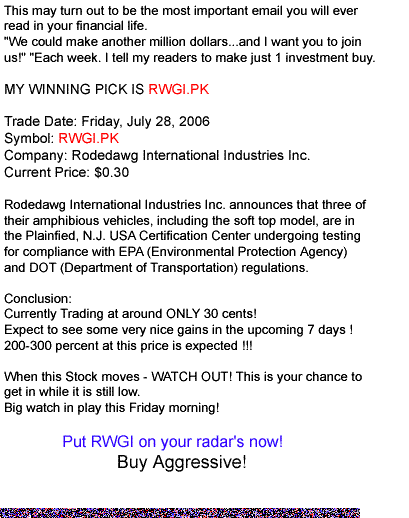 This may turn out to be the most important email you will ever read in your financial life.
"We could make another million dollars...and I want you to join us!" "Each week. I tell my readers to make just 1 investment buy.

MY WINNING PICK IS RWGI.PK

Trade Date: Friday, July 28, 2006
Symbol: RWGI.PK
Company: Rodedawg International Industries Inc.
Current Price: $0.30

Rodedawg International Industries Inc. announces that three of their amphibious vehicles, including the soft top model, are in the Plainfied, N.J. USA Certification Center undergoing testing for compliance with EPA (Environmental Protection Agency) and DOT (Department of Transportation) regulations.

Conclusion:
Currently Trading at around ONLY 30 cents!
Expect to see some very nice gains in the upcoming 7 days !
200-300 percent at this price is expected !!!

When this Stock moves - WATCH OUT! This is your chance to get in while it is still low.
Big watch in play this Friday morning!

Put RWGI on your radar's now!
Buy Aggressive!